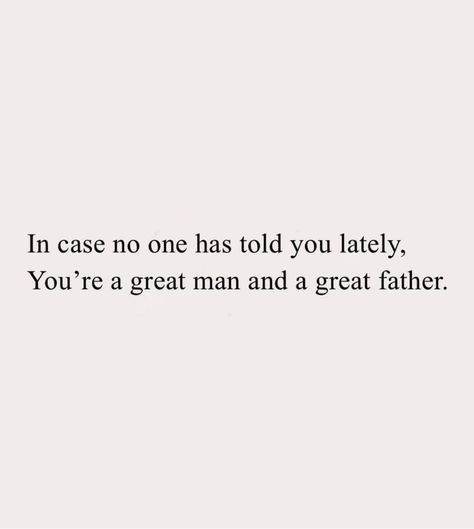 In case no one has told you lately,
You’re a great man and a great father.